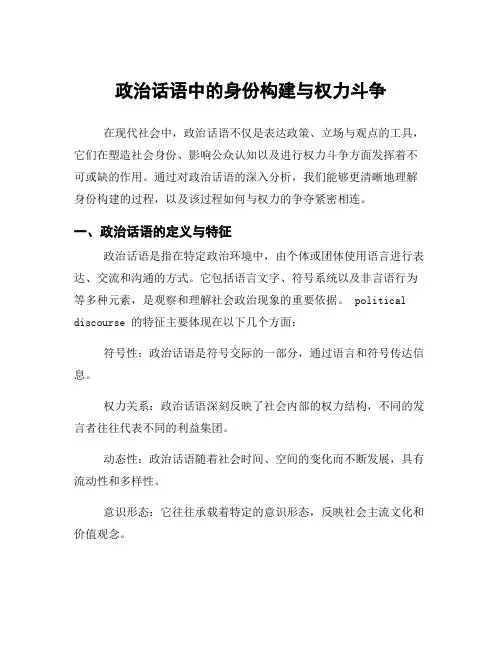 政治话语中的身份构建与权力斗争

在现代社会中，政治话语不仅是表达政策、立场与观点的工具，它们在塑造社会身份、影响公众认知以及进行权力斗争方面发挥着不可或缺的作用。通过对政治话语的深入分析，我们能够更清晰地理解身份构建的过程，以及该过程如何与权力的争夺紧密相连。

一、政治话语的定义与特征

政治话语是指在特定政治环境中，由个体或团体使用语言进行表达、交流和沟通的方式。它包括语言文字、符号系统以及非言语行为等多种元素，是观察和理解社会政治现象的重要依据。 political discourse 的特征主要体现在以下几个方面：

符号性：政治话语是符号交际的一部分，通过语言和符号传达信息。

权力关系：政治话语深刻反映了社会内部的权力结构，不同的发言者往往代表不同的利益集团。

动态性：政治话语随着社会时间、空间的变化而不断发展，具有流动性和多样性。

意识形态：它往往承载着特定的意识形态，反映社会主流文化和价值观念。